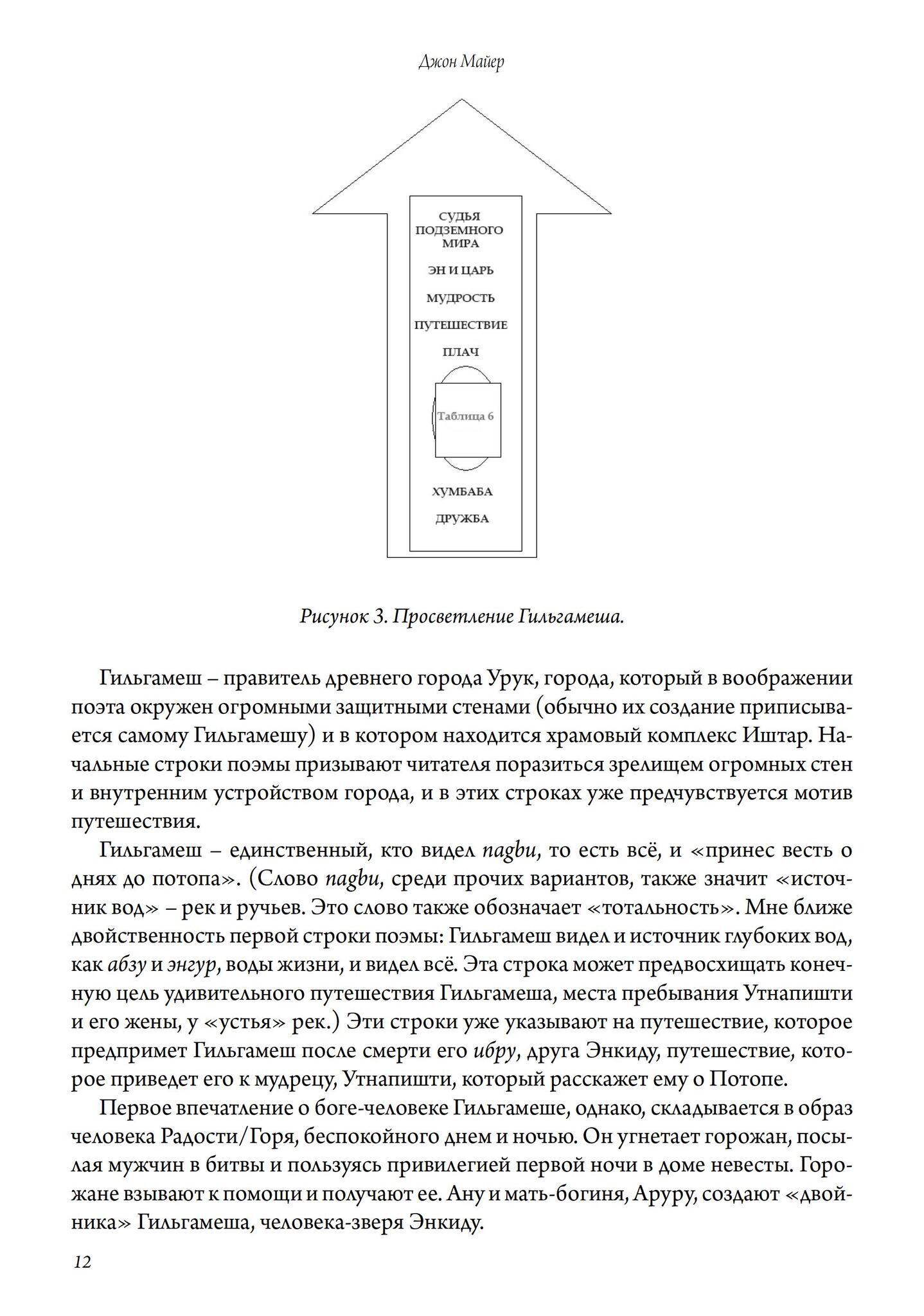 Джон Майер

СУДЬЯ ПОДЗЕМНОГО МИРА

ЭН И ЦАРЬ

МУДРОСТЬ

ПУТЕШЕСТВИЕ

ПЛАЧ

Таблица 6

ХУМБАБА

ДРУЖБА

Рисунок 3. Просветление Гильгамеша.

Гильгамеш – правитель древнего города Урук, города, который в воображении поэта окружен огромными защитными стенами (обычно их создание приписывается самому Гильгамешу) и в котором находится храмовый комплекс Иштар. Начальные строки поэмы призывают читателя поразиться зрелищем огромных стен и внутренним устройством города, и в этих строках уже предчувствуется мотив путешествия.

Гильгамеш – единственный, кто видел nagbu, то есть всё, и «принес весть о днях до потопа». (Слово nagbu, среди прочих вариантов, также значит «источник вод» – рек и ручьев. Это слово также обозначает «тотальность». Мне ближе двойственность первой строки поэмы: Гильгамеш видел и источник глубоких вод, как абзу и энгур, воды жизни, и видел всё. Эта строка может предвосхищать конечную цель удивительного путешествия Гильгамеша, места пребывания Утнапишти и его жены, у «устья» рек.) Эти строки уже указывают на путешествие, которое предпримет Гильгамеш после смерти его ибру, друга Энкиду, путешествие, которое приведет его к мудрецу, Утнапишти, который расскажет ему о Потопе.

Первое впечатление о боге-человеке Гильгамеше, однако, складывается в образ человека Радости/Горя, беспокойного днем и ночью. Он угнетает горожан, посылая мужчин в битвы и пользуясь привилегией первой ночи в доме невесты. Горожане взывают к помощи и получают ее. Ану и мать-богиня, Аруру, создают «двойника» Гильгамеша, человека-зверя Энкиду.

12